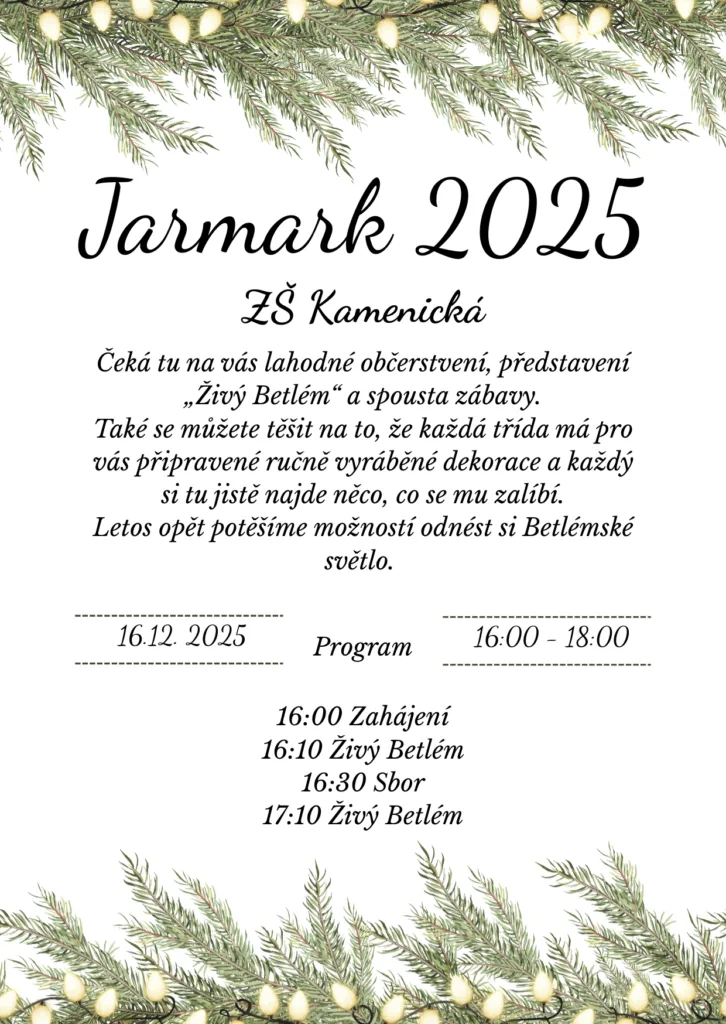 Jarmark 2025

ZŠ Kamenická

Čeká tu na vás lahodné občerstvení, představení „Živý Betlém“ a spousta zábavy.
Také se můžete těšit na to, že každá třída má pro vás připravené ručně vyráběné dekorace a každý si tu jistě najde něco, co se mu zalíbí.
Letos opět potěšíme možností odnést si Betlémské světlo.

16.12. 2025

Program

16:00 - 18:00

16:00 Zahájení
16:10 Živý Betlém
16:30 Sbor
17:10 Živý Betlém